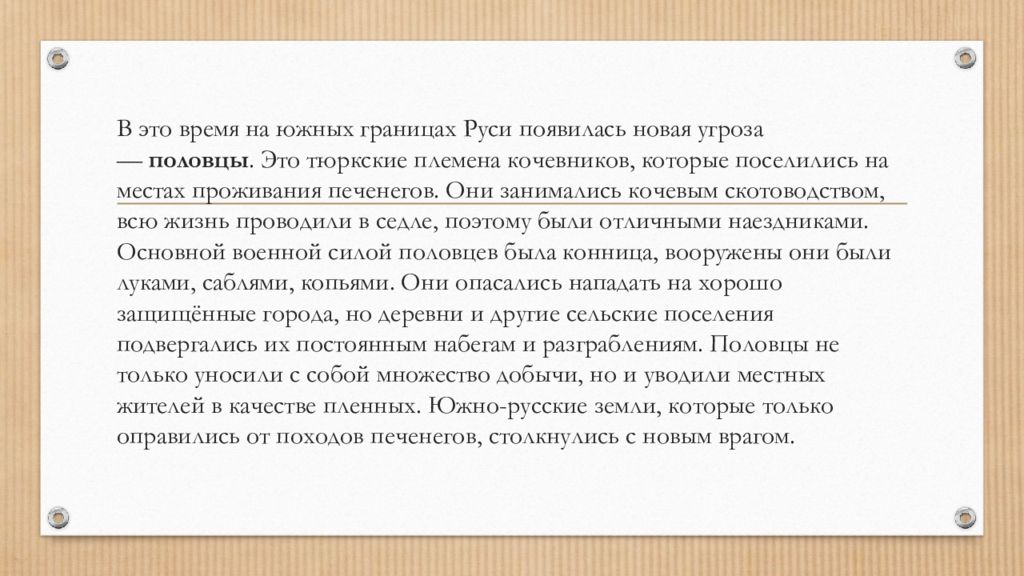 В это время на южных границах Руси появилась новая угроза — половцы. Это тюркские племена кочевников, которые поселились на местах проживания печенегов. Они занимались кочевым скотоводством, всю жизнь проводили в седле, поэтому были отличными наездниками. Основной военной силой половцев была конница, вооружены они были луками, саблями, копьями. Они опасались нападать на хорошо защищённые города, но деревни и другие сельские поселения подвергались их постоянным набегам и разграблениям. Половцы не только уносили с собой множество добычи, но и уводили местных жителей в качестве пленных. Южно-русские земли, которые только оправились от походов печенегов, столкнулись с новым врагом.